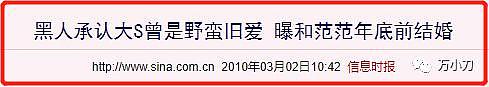 黑人承认大S曾是野蛮旧爱 曝和范范年底前结婚

http://www.sina.com.cn 2010年03月02日10:42 信息时报 万小刀